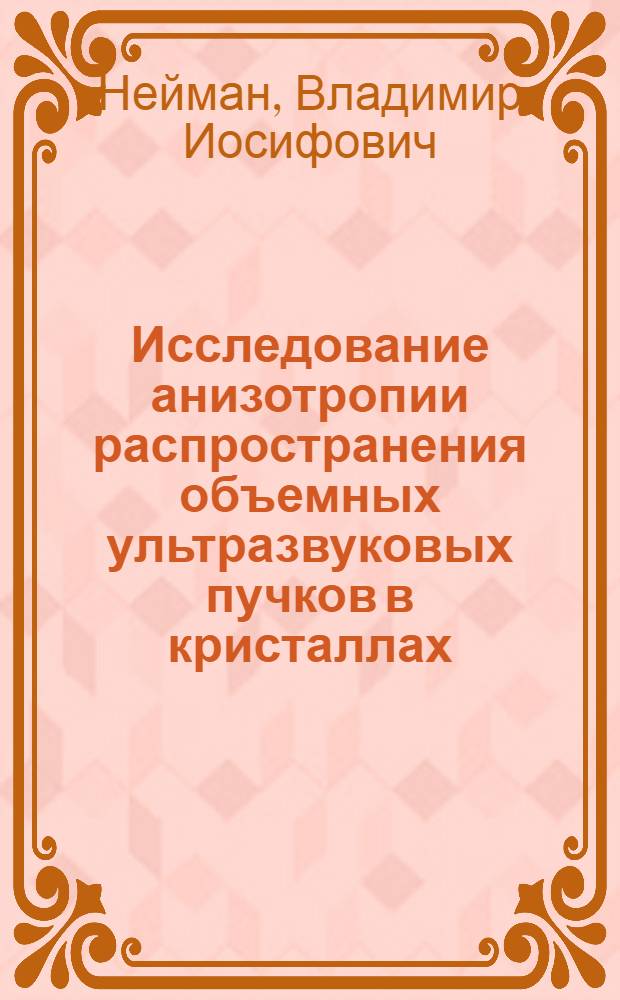 Нейман, Владимир Иосифович

Исследование анизотропии распространения объемных ультразвуковых пучков в кристаллах